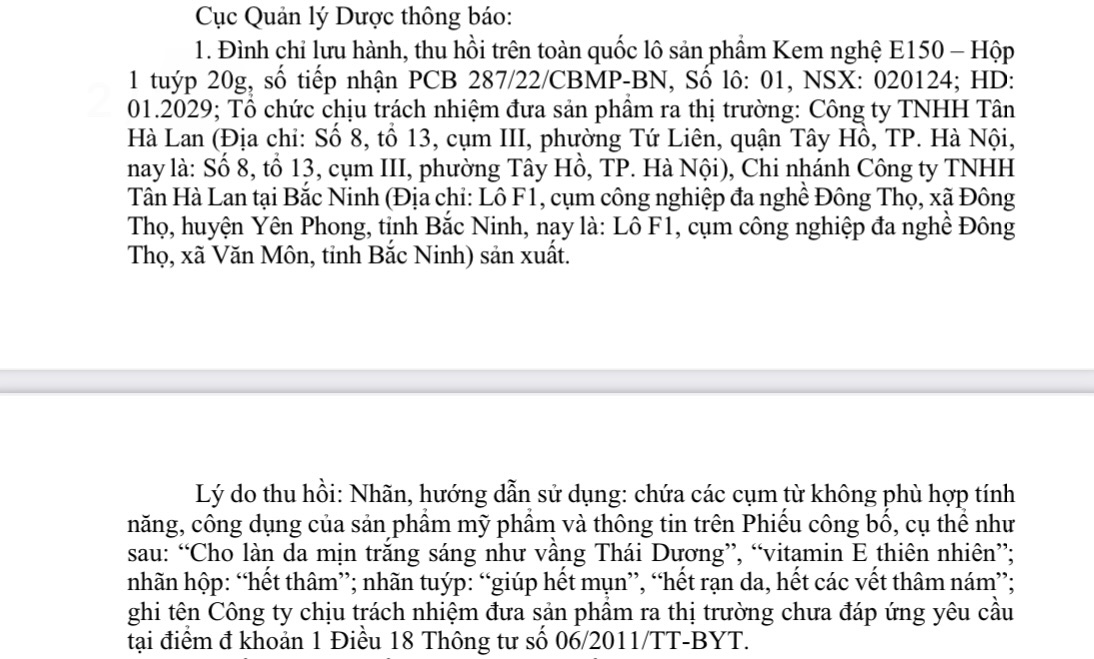 Cục Quản lý Dược thông báo:

1. Đình chỉ lưu hành, thu hồi trên toàn quốc lô sản phẩm Kem nghệ E150 – Hộp 1 tuýp 20g, số tiếp nhận PCB 287/22/CBMP-BN, Số lô: 01, NSX: 020124; HD: 01.2029; Tổ chức chịu trách nhiệm đưa sản phẩm ra thị trường: Công ty TNHH Tân Hà Lan (Địa chỉ: Số 8, tổ 13, cụm III, phường Tứ Liên, quận Tây Hồ, TP. Hà Nội, nay là: Số 8, tổ 13, cụm III, phường Tây Hồ, TP. Hà Nội), Chi nhánh Công ty TNHH Tân Hà Lan tại Bắc Ninh (Địa chỉ: Lô F1, cụm công nghiệp đa nghề Đông Thọ, xã Đông Thọ, huyện Yên Phong, tỉnh Bắc Ninh, nay là: Lô F1, cụm công nghiệp đa nghề Đông Thọ, xã Văn Môn, tỉnh Bắc Ninh) sản xuất.

Lý do thu hồi: Nhãn, hướng dẫn sử dụng: chứa các cụm từ không phù hợp tính năng, công dụng của sản phẩm mỹ phẩm và thông tin trên Phiếu công bố, cụ thể như sau: “Cho làn da mịn trắng sáng như vầng Thái Dương”, “vitamin E thiên nhiên”; nhãn hộp: “hết thâm”; nhãn tuýp: “giúp hết mụn”, “hết rạn da, hết các vết thâm nám”; ghi tên Công ty chịu trách nhiệm đưa sản phẩm ra thị trường chưa đáp ứng yêu cầu tại điểm đ khoản 1 Điều 18 Thông tư số 06/2011/TT-BYT.